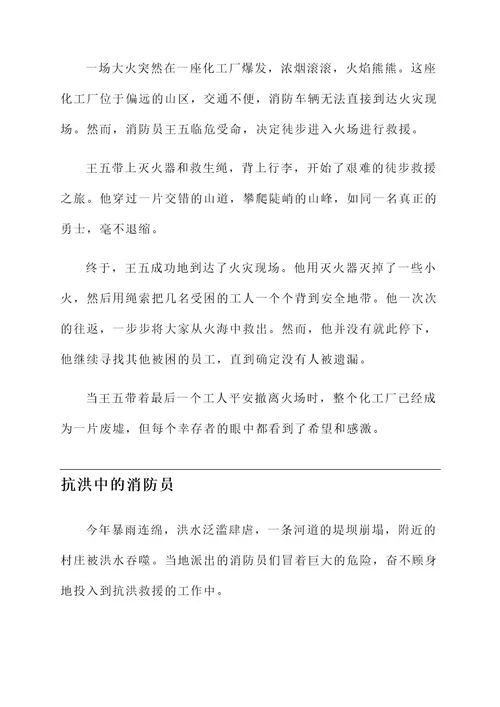 一场大火突然在一座化工厂爆发，浓烟滚滚，火焰熊熊。这座化工厂位于偏远的山区，交通不便，消防车辆无法直接到达火灾现场。然而，消防员王五临危受命，决定徒步进入火场进行救援。

王五带上灭火器和救生绳，背上行李，开始了艰难的徒步救援之旅。他穿过一片交错的山道，攀爬陡峭的山峰，如同一名真正的勇士，毫不退缩。

终于，王五成功地到达了火灾现场。他用灭火器灭掉了一些小火，然后用绳索把几名受困的工人一个个背到安全地带。他一次次的往返，一步步将大家从火海中救出。然而，他并没有就此停下，他继续寻找其他被困的员工，直到确定没有人被遗漏。

当王五带着最后一个工人平安撤离火场时，整个化工厂已经成为一片废墟，但每个幸存者的眼中都看到了希望和感激。

抗洪中的消防员

今年暴雨连绵，洪水泛滥肆虐，一条河道的堤坝崩塌，附近的村庄被洪水吞噬。当地派出的消防员们冒着巨大的危险，奋不顾身地投入到抗洪救援的工作中。